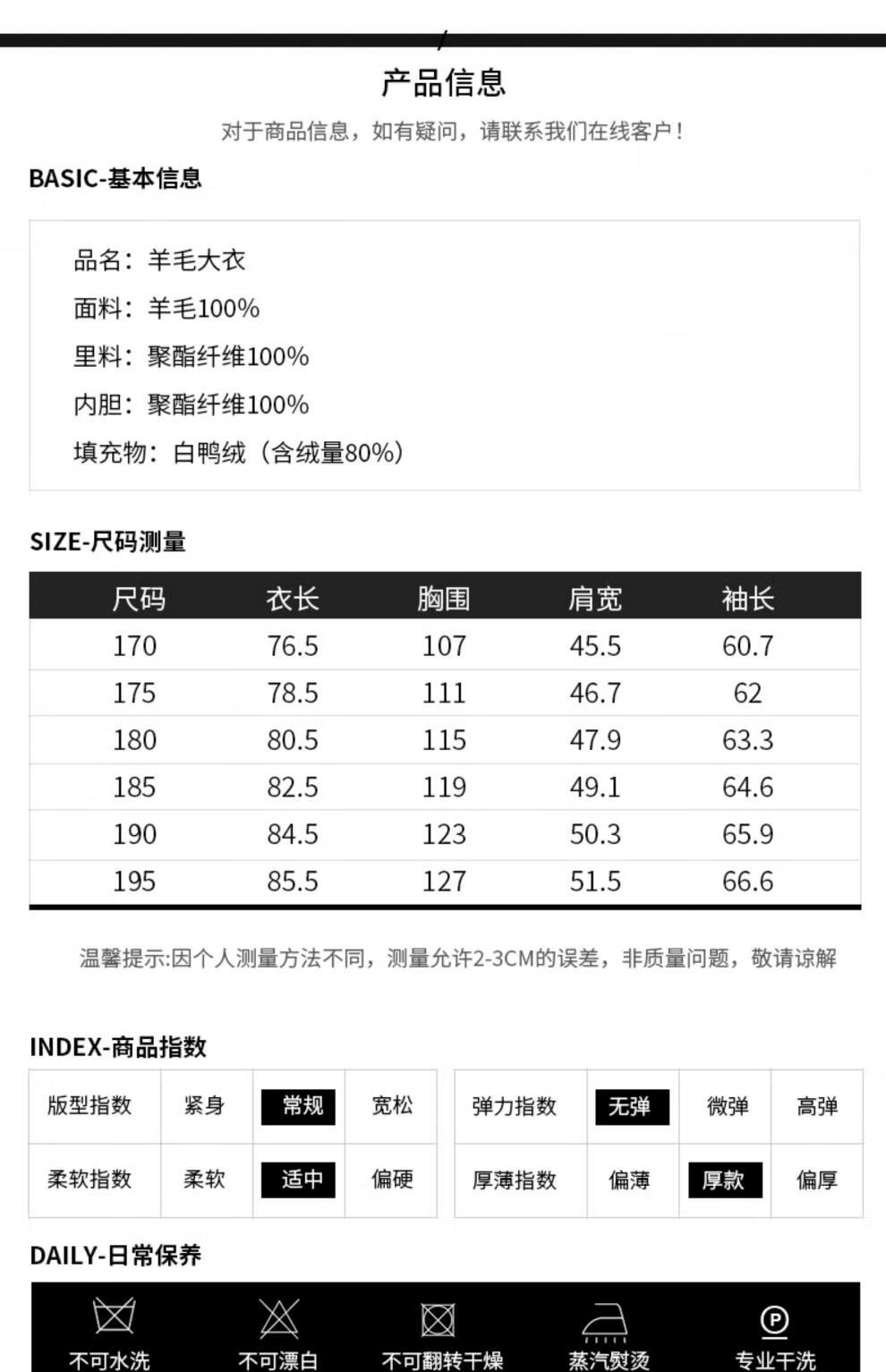 产品信息

对于商品信息，如有疑问，请联系我们在线客户！

BASIC-基本信息

品名：羊毛大衣
面料：羊毛100%
里料：聚酯纤维100%
内胆：聚酯纤维100%
填充物：白鸭绒（含绒量80%）

SIZE-尺码测量

| 尺码 | 衣长 | 胸围 | 肩宽 | 袖长 |
|---|---|---|---|---|
| 170 | 76.5 | 107 | 45.5 | 60.7 |
| 175 | 78.5 | 111 | 46.7 | 62 |
| 180 | 80.5 | 115 | 47.9 | 63.3 |
| 185 | 82.5 | 119 | 49.1 | 64.6 |
| 190 | 84.5 | 123 | 50.3 | 65.9 |
| 195 | 85.5 | 127 | 51.5 | 66.6 |

温馨提示:因个人测量方法不同，测量允许2-3CM的误差，非质量问题，敬请谅解

INDEX-商品指数

| 版型指数 | 紧身 | 常规 | 宽松 |
|---|---|---|---|
| 柔软指数 | 柔软 | 适中 | 偏硬 |

| 弹力指数 | 无弹 | 微弹 | 高弹 |
|---|---|---|---|
| 厚薄指数 | 偏薄 | 厚款 | 偏厚 |

DAILY-日常保养

不可水洗 不可漂白 不可翻转干燥 蒸汽熨烫 专业干洗